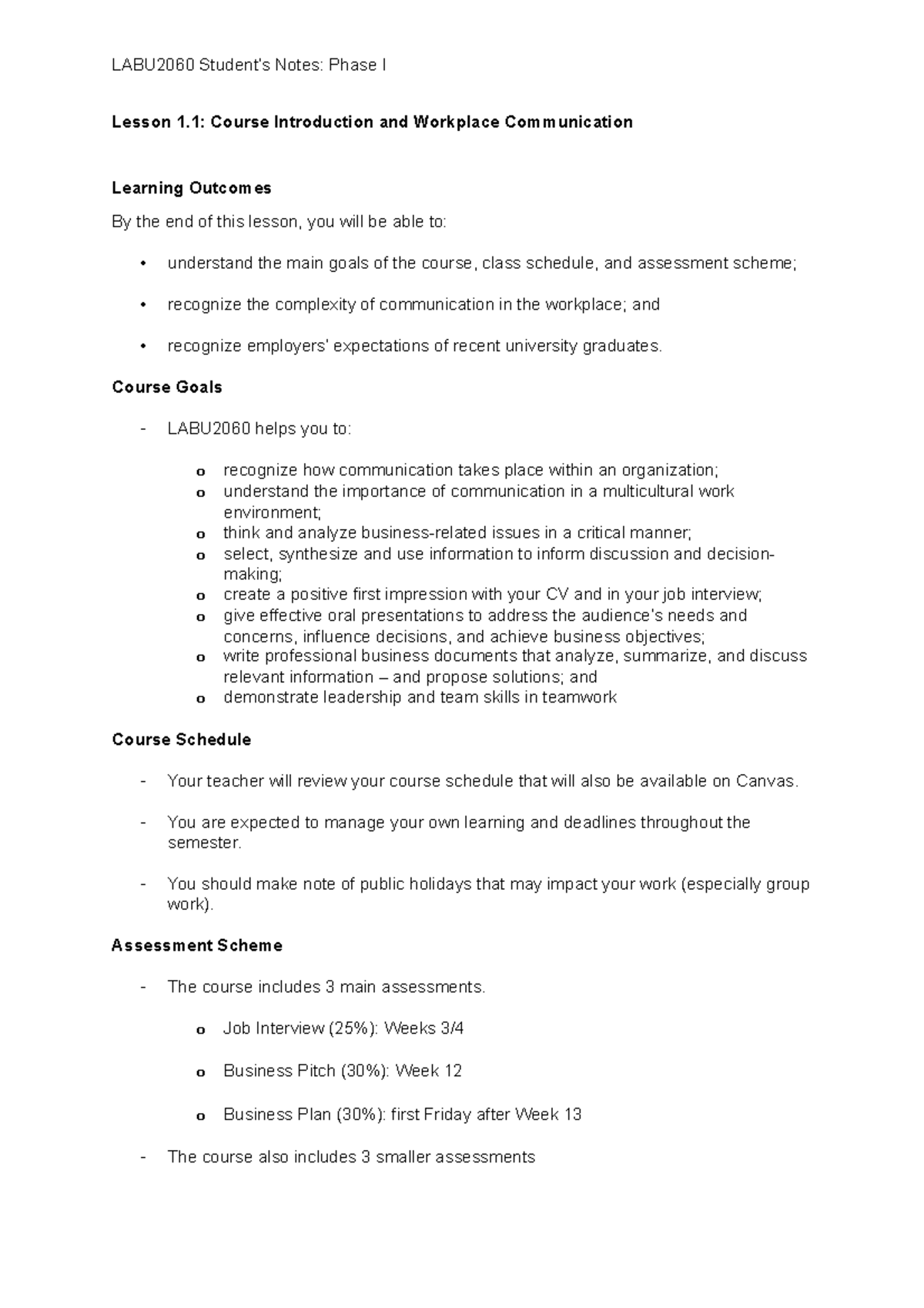 LABU2060 Student's Notes: Phase I

Lesson 1.1: Course Introduction and Workplace Communication

Learning Outcomes

By the end of this lesson, you will be able to:

• understand the main goals of the course, class schedule, and assessment scheme;

• recognize the complexity of communication in the workplace; and

• recognize employers' expectations of recent university graduates.

Course Goals

- LABU2060 helps you to:

o recognize how communication takes place within an organization;
o understand the importance of communication in a multicultural work environment;
o think and analyze business-related issues in a critical manner;
o select, synthesize and use information to inform discussion and decision-making;
o create a positive first impression with your CV and in your job interview;
o give effective oral presentations to address the audience's needs and concerns, influence decisions, and achieve business objectives;
o write professional business documents that analyze, summarize, and discuss relevant information – and propose solutions; and
o demonstrate leadership and team skills in teamwork

Course Schedule

- Your teacher will review your course schedule that will also be available on Canvas.

- You are expected to manage your own learning and deadlines throughout the semester.

- You should make note of public holidays that may impact your work (especially group work).

Assessment Scheme

- The course includes 3 main assessments.

o Job Interview (25%): Weeks 3/4

o Business Pitch (30%): Week 12

o Business Plan (30%): first Friday after Week 13

- The course also includes 3 smaller assessments